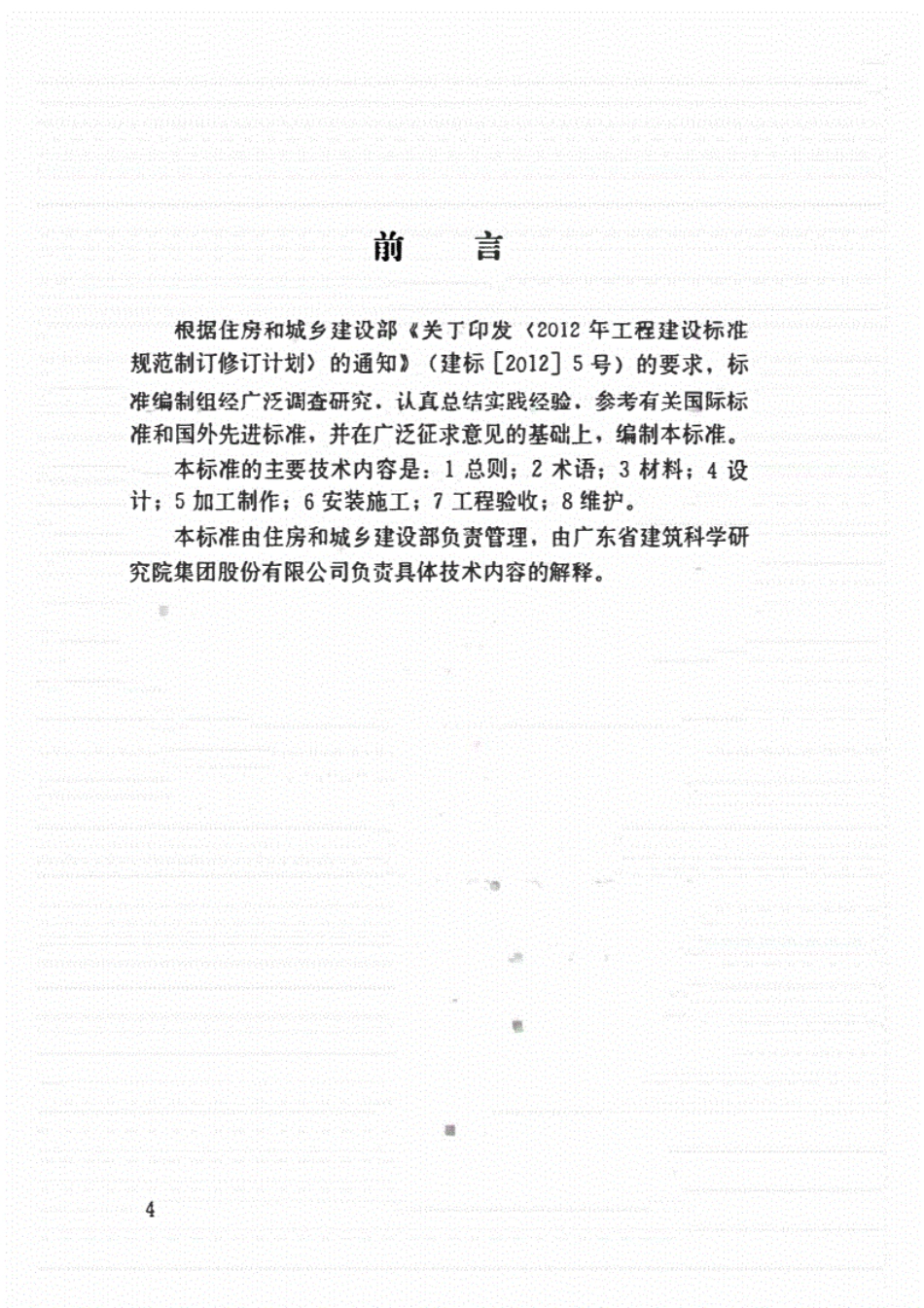 前　言

根据住房和城乡建设部《关于印发〈2012年工程建设标准规范制订修订计划〉的通知》（建标［2012］5号）的要求，标准编制组经广泛调查研究，认真总结实践经验，参考有关国际标准和国外先进标准，并在广泛征求意见的基础上，编制本标准。

本标准的主要技术内容是：1 总则；2 术语；3 材料；4 设计；5 加工制作；6 安装施工；7 工程验收；8 维护。

本标准由住房和城乡建设部负责管理，由广东省建筑科学研究院集团股份有限公司负责具体技术内容的解释。

4